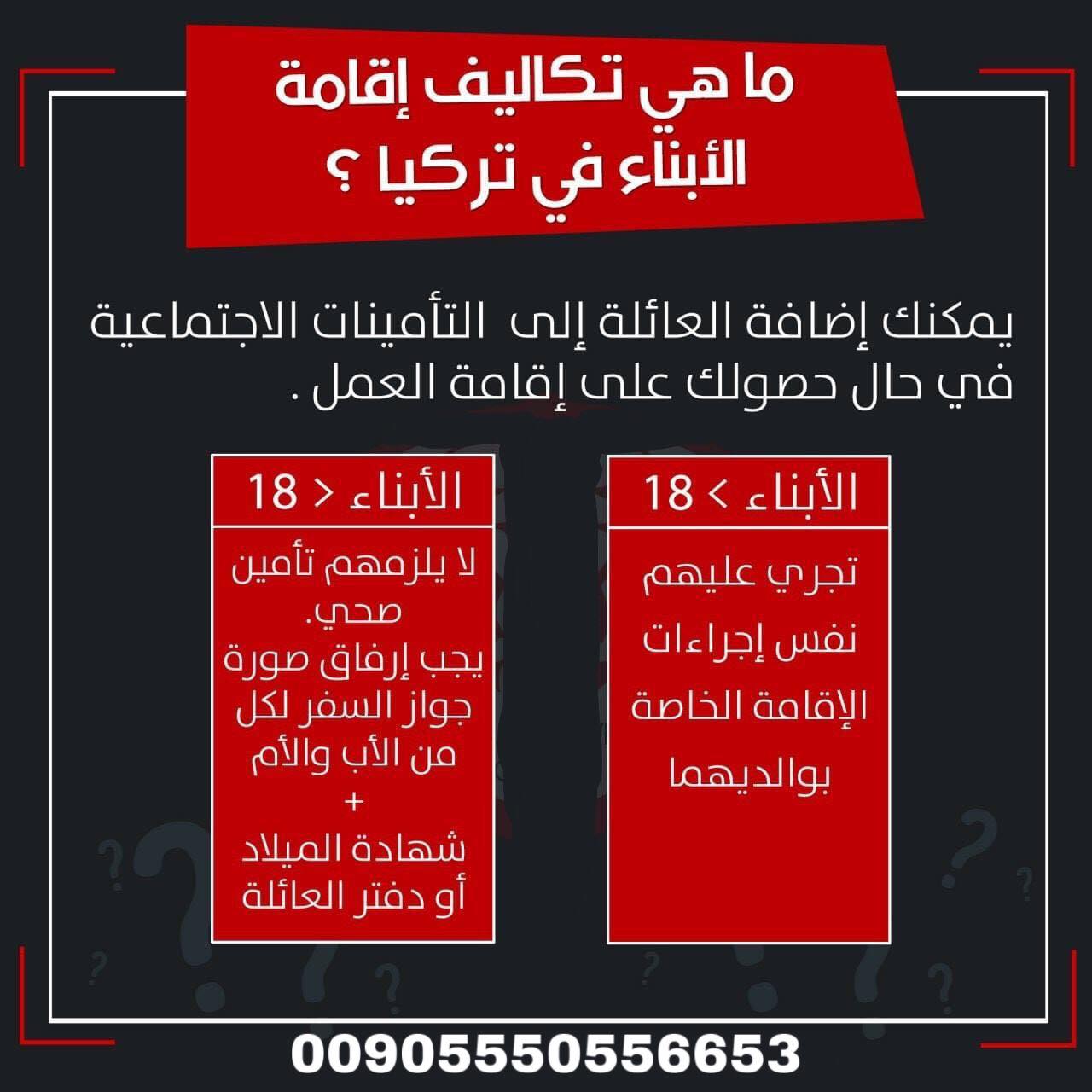 ما هي تكاليف إقامة
الأبناء في تركيا ؟

يمكنك إضافة العائلة إلى التأمينات الاجتماعية في حال حصولك على إقامة العمل .

الأبناء > 18

تجري عليهم نفس إجراءات الإقامة الخاصة بوالديهما

الأبناء < 18

لا يلزمهم تأمين صحي.
يجب إرفاق صورة جواز السفر لكل من الأب والأم
+
شهادة الميلاد أو دفتر العائلة

00905550556653